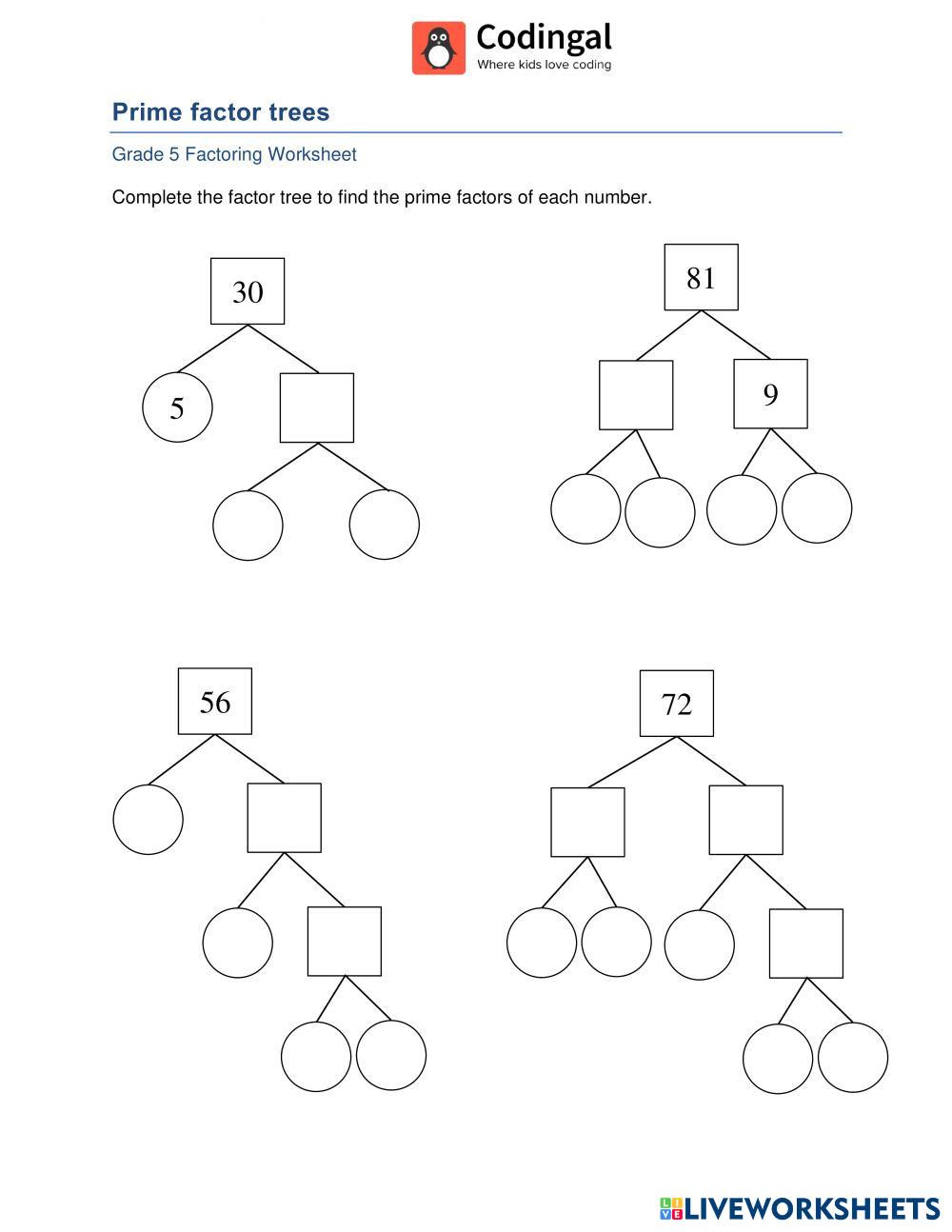 Codingal
Where kids love coding

Prime factor trees

Grade 5 Factoring Worksheet

Complete the factor tree to find the prime factors of each number.

30

5

81

9

56

72

LIVEWORKSHEETS